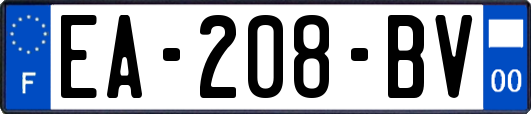 F
EA-208-BV
00